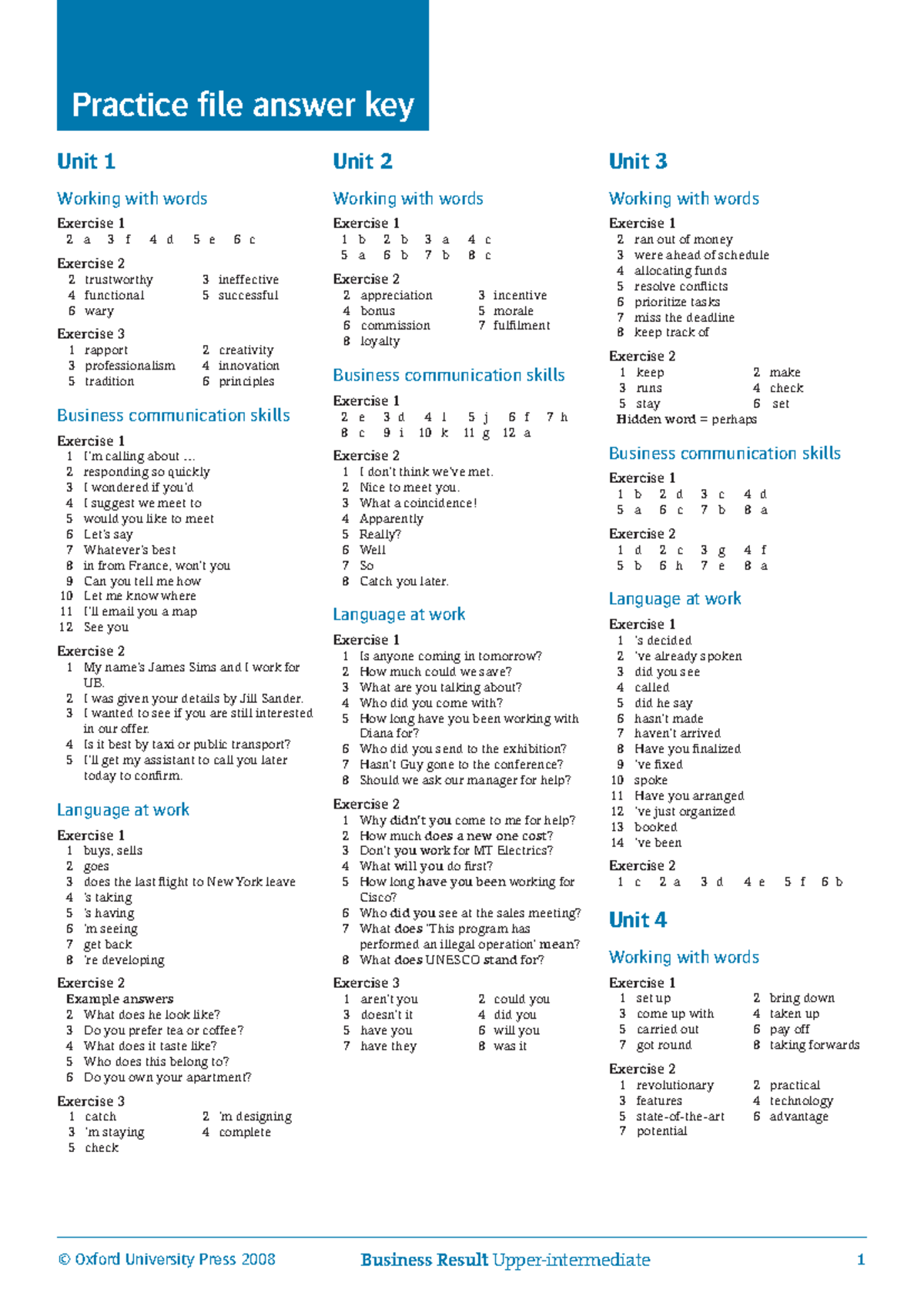 Practice file answer key

Unit 1

Working with words

Exercise 1
2 a 3 f 4 d 5 e 6 c

Exercise 2
2 trustworthy 3 ineffective
4 functional 5 successful
6 wary

Exercise 3
1 rapport 2 creativity
3 professionalism 4 innovation
5 tradition 6 principles

Business communication skills

Exercise 1
1 I'm calling about ...
2 responding so quickly
3 I wondered if you'd
4 I suggest we meet to
5 would you like to meet
6 Let's say
7 Whatever's best
8 in from France, won't you
9 Can you tell me how
10 Let me know where
11 I'll email you a map
12 See you

Exercise 2
1 My name's James Sims and I work for UB.
2 I was given your details by Jill Sander.
3 I wanted to see if you are still interested in our offer.
4 Is it best by taxi or public transport?
5 I'll get my assistant to call you later today to confirm.

Language at work

Exercise 1
1 buys, sells
2 goes
3 does the last flight to New York leave
4 's taking
5 's having
6 'm seeing
7 get back
8 're developing

Exercise 2
Example answers
2 What does he look like?
3 Do you prefer tea or coffee?
4 What does it taste like?
5 Who does this belong to?
6 Do you own your apartment?

Exercise 3
1 catch 2 'm designing
3 'm staying 4 complete
5 check

Unit 2

Working with words

Exercise 1
1 b 2 b 3 a 4 c
5 a 6 b 7 b 8 c

Exercise 2
2 appreciation 3 incentive
4 bonus 5 morale
6 commission 7 fulfilment
8 loyalty

Business communication skills

Exercise 1
2 e 3 d 4 l 5 j 6 f 7 h
8 c 9 i 10 k 11 g 12 a

Exercise 2
1 I don't think we've met.
2 Nice to meet you.
3 What a coincidence!
4 Apparently
5 Really?
6 Well
7 So
8 Catch you later.

Language at work

Exercise 1
1 Is anyone coming in tomorrow?
2 How much could we save?
3 What are you talking about?
4 Who did you come with?
5 How long have you been working with Diana for?
6 Who did you send to the exhibition?
7 Hasn't Guy gone to the conference?
8 Should we ask our manager for help?

Exercise 2
1 Why didn't you come to me for help?
2 How much does a new one cost?
3 Don't you work for MT Electrics?
4 What will you do first?
5 How long have you been working for Cisco?
6 Who did you see at the sales meeting?
7 What does 'This program has performed an illegal operation' mean?
8 What does UNESCO stand for?

Exercise 3
1 aren't you 2 could you
3 doesn't it 4 did you
5 have you 6 will you
7 have they 8 was it

Unit 3

Working with words

Exercise 1
2 ran out of money
3 were ahead of schedule
4 allocating funds
5 resolve conflicts
6 prioritize tasks
7 miss the deadline
8 keep track of

Exercise 2
1 keep 2 make
3 runs 4 check
5 stay 6 set
Hidden word = perhaps

Business communication skills

Exercise 1
1 b 2 d 3 c 4 d
5 a 6 c 7 b 8 a

Exercise 2
1 d 2 c 3 g 4 f
5 b 6 h 7 e 8 a

Language at work

Exercise 1
1 's decided
2 've already spoken
3 did you see
4 called
5 did he say
6 hasn't made
7 haven't arrived
8 Have you finalized
9 've fixed
10 spoke
11 Have you arranged
12 've just organized
13 booked
14 've been

Exercise 2
1 c 2 a 3 d 4 e 5 f 6 b

Unit 4

Working with words

Exercise 1
1 set up 2 bring down
3 come up with 4 taken up
5 carried out 6 pay off
7 got round 8 taking forwards

Exercise 2
1 revolutionary 2 practical
3 features 4 technology
5 state-of-the-art 6 advantage
7 potential

© Oxford University Press 2008 Business Result Upper-intermediate 1